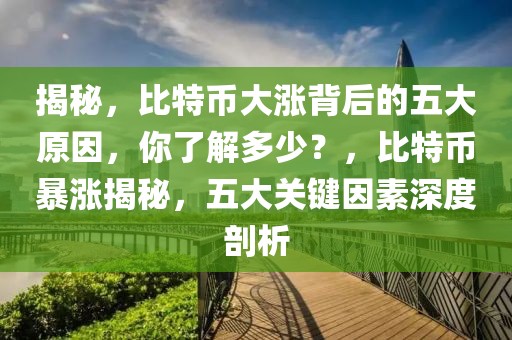 揭秘，比特币大涨背后的五大原因，你了解多少？，比特币暴涨揭秘，五大关键因素深度剖析